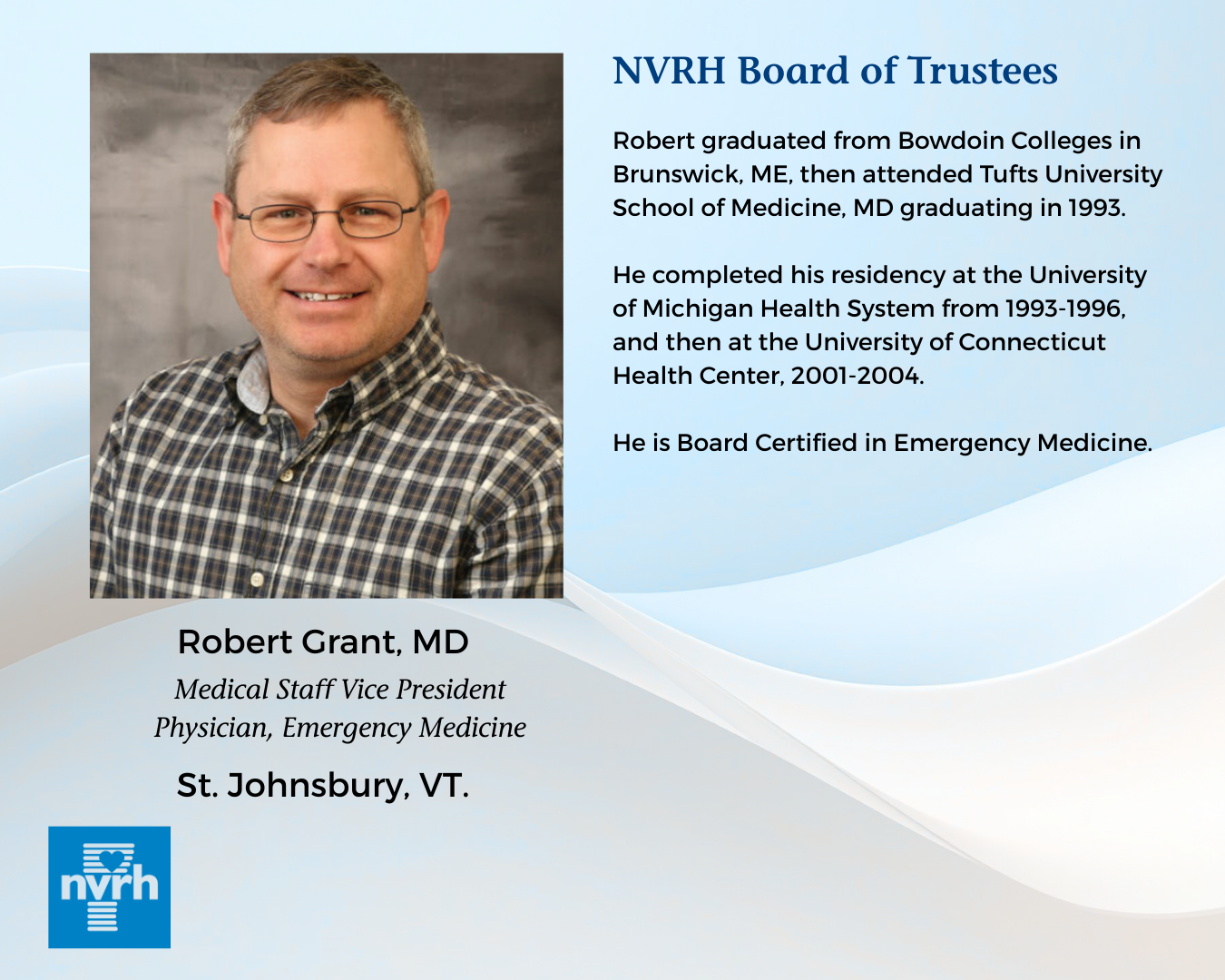 NVRH Board of Trustees

Robert graduated from Bowdoin Colleges in Brunswick, ME, then attended Tufts University School of Medicine, MD graduating in 1993.

He completed his residency at the University of Michigan Health System from 1993-1996, and then at the University of Connecticut Health Center, 2001-2004.

He is Board Certified in Emergency Medicine.

Robert Grant, MD
Medical Staff Vice President
Physician, Emergency Medicine

St. Johnsbury, VT.

nvrh